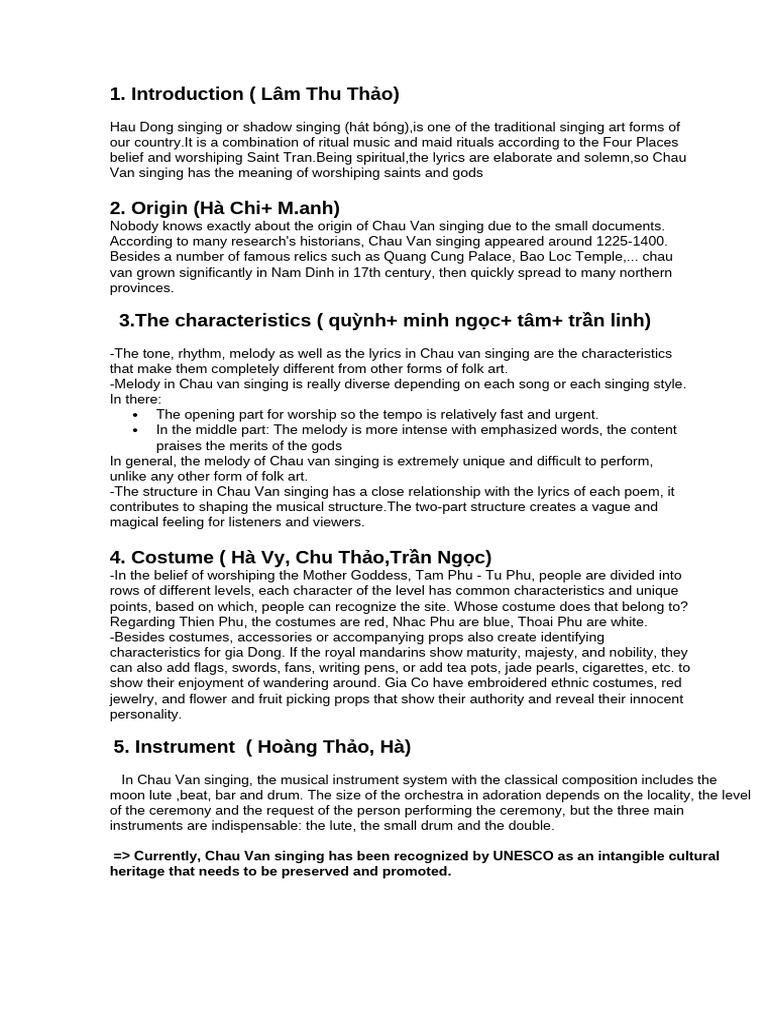 1. Introduction ( Lâm Thu Thảo)

Hau Dong singing or shadow singing (hát bóng),is one of the traditional singing art forms of our country.It is a combination of ritual music and maid rituals according to the Four Places belief and worshiping Saint Tran.Being spiritual,the lyrics are elaborate and solemn,so Chau Van singing has the meaning of worshiping saints and gods

2. Origin (Hà Chi+ M.anh)
Nobody knows exactly about the origin of Chau Van singing due to the small documents. According to many research's historians, Chau Van singing appeared around 1225-1400. Besides a number of famous relics such as Quang Cung Palace, Bao Loc Temple,... chau van grown significantly in Nam Dinh in 17th century, then quickly spread to many northern provinces.

3.The characteristics ( quỳnh+ minh ngọc+ tâm+ trần linh)

-The tone, rhythm, melody as well as the lyrics in Chau van singing are the characteristics that make them completely different from other forms of folk art.
-Melody in Chau van singing is really diverse depending on each song or each singing style. In there:
• The opening part for worship so the tempo is relatively fast and urgent.
• In the middle part: The melody is more intense with emphasized words, the content praises the merits of the gods
In general, the melody of Chau van singing is extremely unique and difficult to perform, unlike any other form of folk art.
-The structure in Chau Van singing has a close relationship with the lyrics of each poem, it contributes to shaping the musical structure.The two-part structure creates a vague and magical feeling for listeners and viewers.

4. Costume ( Hà Vy, Chu Thảo,Trần Ngọc)
-In the belief of worshiping the Mother Goddess, Tam Phu - Tu Phu, people are divided into rows of different levels, each character of the level has common characteristics and unique points, based on which, people can recognize the site. Whose costume does that belong to? Regarding Thien Phu, the costumes are red, Nhac Phu are blue, Thoai Phu are white.
-Besides costumes, accessories or accompanying props also create identifying characteristics for gia Dong. If the royal mandarins show maturity, majesty, and nobility, they can also add flags, swords, fans, writing pens, or add tea pots, jade pearls, cigarettes, etc. to show their enjoyment of wandering around. Gia Co have embroidered ethnic costumes, red jewelry, and flower and fruit picking props that show their authority and reveal their innocent personality.

5. Instrument ( Hoàng Thảo, Hà)

In Chau Van singing, the musical instrument system with the classical composition includes the moon lute ,beat, bar and drum. The size of the orchestra in adoration depends on the locality, the level of the ceremony and the request of the person performing the ceremony, but the three main instruments are indispensable: the lute, the small drum and the double.

=> Currently, Chau Van singing has been recognized by UNESCO as an intangible cultural heritage that needs to be preserved and promoted.